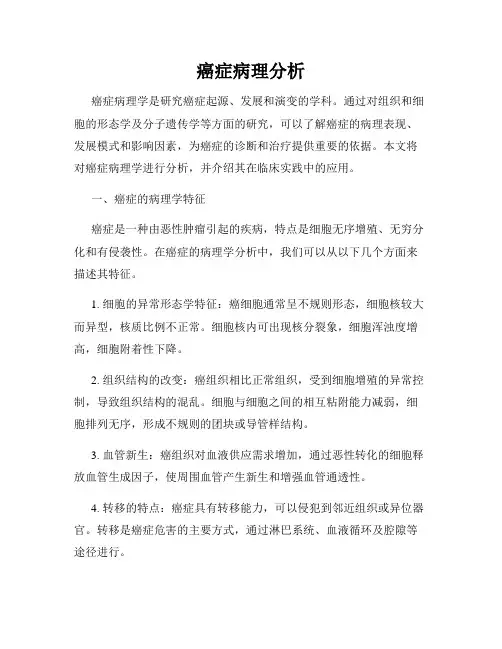 癌症病理分析

癌症病理学是研究癌症起源、发展和演变的学科。通过对组织和细胞的形态学及分子遗传学等方面的研究，可以了解癌症的病理表现、发展模式和影响因素，为癌症的诊断和治疗提供重要的依据。本文将对癌症病理学进行分析，并介绍其在临床实践中的应用。

一、癌症的病理学特征

癌症是一种由恶性肿瘤引起的疾病，特点是细胞无序增殖、无穷分化和有侵袭性。在癌症的病理学分析中，我们可以从以下几个方面来描述其特征。

1. 细胞的异常形态学特征：癌细胞通常呈不规则形态，细胞核较大而异型，核质比例不正常。细胞核内可出现核分裂象，细胞浑浊度增高，细胞附着性下降。

2. 组织结构的改变：癌组织相比正常组织，受到细胞增殖的异常控制，导致组织结构的混乱。细胞与细胞之间的相互粘附能力减弱，细胞排列无序，形成不规则的团块或导管样结构。

3. 血管新生：癌组织对血液供应需求增加，通过恶性转化的细胞释放血管生成因子，使周围血管产生新生和增强血管通透性。

4. 转移的特点：癌症具有转移能力，可以侵犯到邻近组织或异位器官。转移是癌症危害的主要方式，通过淋巴系统、血液循环及腔隙等途径进行。